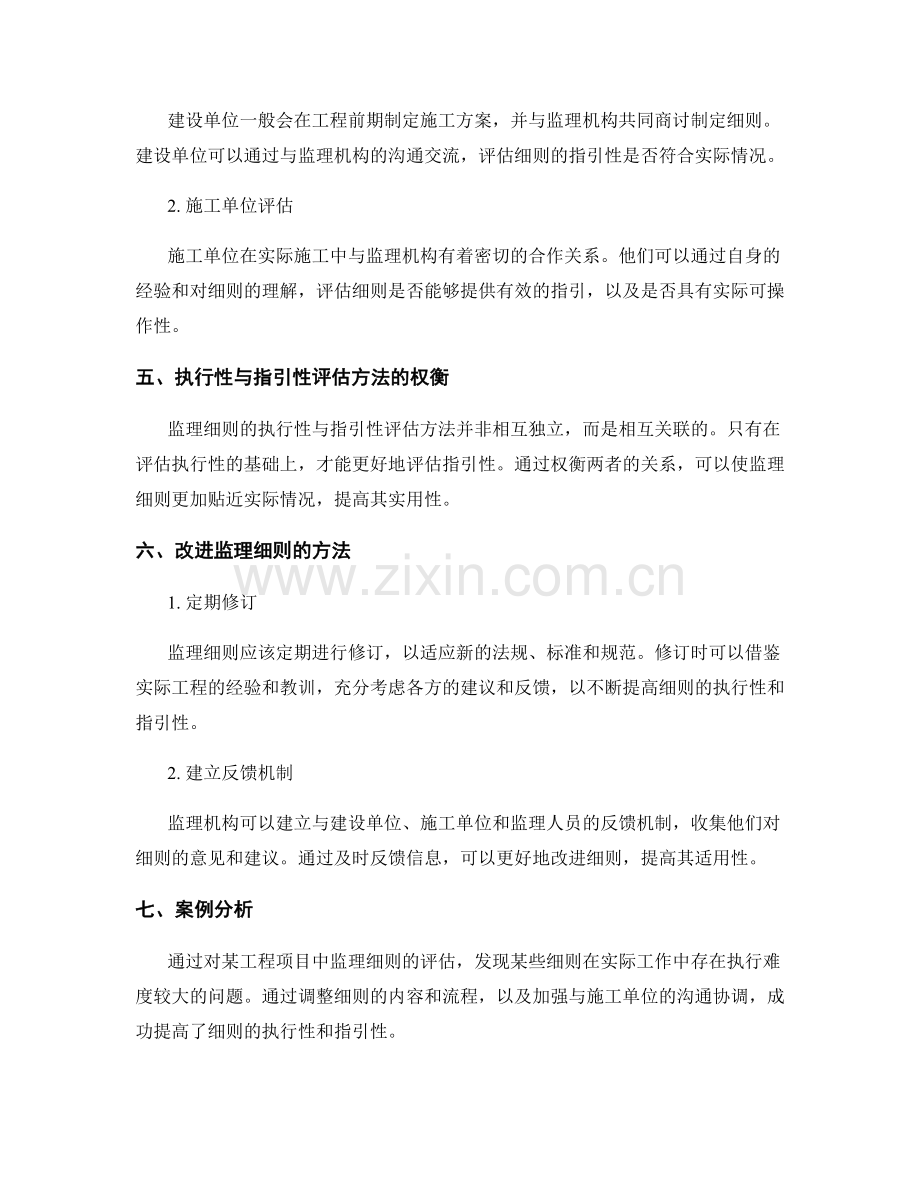 建设单位一般会在工程前期制定施工方案，并与监理机构共同商讨制定细则。建设单位可以通过与监理机构的沟通交流，评估细则的指引性是否符合实际情况。

2.施工单位评估

施工单位在实际施工中与监理机构有着密切的合作关系。他们可以通过自身的经验和对细则的理解，评估细则是否能够提供有效的指引，以及是否具有实际可操作性。

五、执行性与指引性评估方法的权衡

监理细则的执行性与指引性评估方法并非相互独立，而是相互关联的。只有在评估执行性的基础上，才能更好地评估指引性。通过权衡两者的关系，可以使监理细则更加贴近实际情况，提高其实用性。

六、改进监理细则的方法

1.定期修订

监理细则应该定期进行修订，以适应新的法规、标准和规范。修订时可以借鉴实际工程的经验和教训，充分考虑各方的建议和反馈，以不断提高细则的执行性和指引性。

2.建立反馈机制

监理机构可以建立与建设单位、施工单位和监理人员的反馈机制，收集他们对细则的意见和建议。通过及时反馈信息，可以更好地改进细则，提高其适用性。

七、案例分析

通过对某工程项目中监理细则的评估，发现某些细则在实际工作中存在执行难度较大的问题。通过调整细则的内容和流程，以及加强与施工单位的沟通协调，成功提高了细则的执行性和指引性。

www.zixin.com.cn